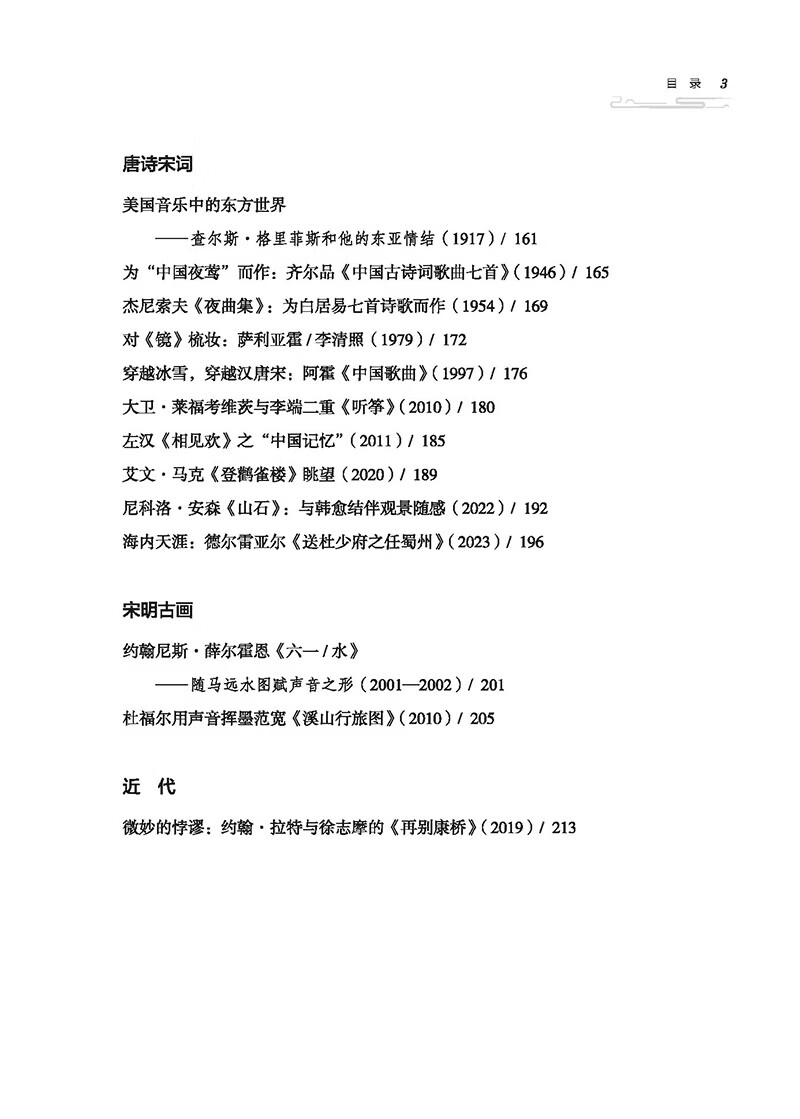 目录 3

唐诗宋词

美国音乐中的东方世界

——查尔斯·格里菲斯和他的东亚情结（1917）/ 161

为“中国夜莺”而作：齐尔品《中国古诗词歌曲七首》（1946）/ 165

杰尼索夫《夜曲集》：为白居易七首诗歌而作（1954）/ 169

对《镜》梳妆：萨利亚霍 / 李清照（1979）/ 172

穿越冰雪，穿越汉唐宋：阿霍《中国歌曲》（1997）/ 176

大卫·莱福考维茨与李端二重《听筝》（2010）/ 180

左汉《相见欢》之“中国记忆”（2011）/ 185

艾文·马克《登鹳雀楼》眺望（2020）/ 189

尼科洛·安森《山石》：与韩愈结伴观景随感（2022）/ 192

海内天涯：德尔雷亚尔《送杜少府之任蜀州》（2023）/ 196

宋明古画

约翰尼斯·薛尔霍恩《六一 / 水》

——随马远水图赋声音之形（2001—2002）/ 201

杜福尔用声音挥墨范宽《溪山行旅图》（2010）/ 205

近 代

微妙的悖谬：约翰·拉特与徐志摩的《再别康桥》（2019）/ 213